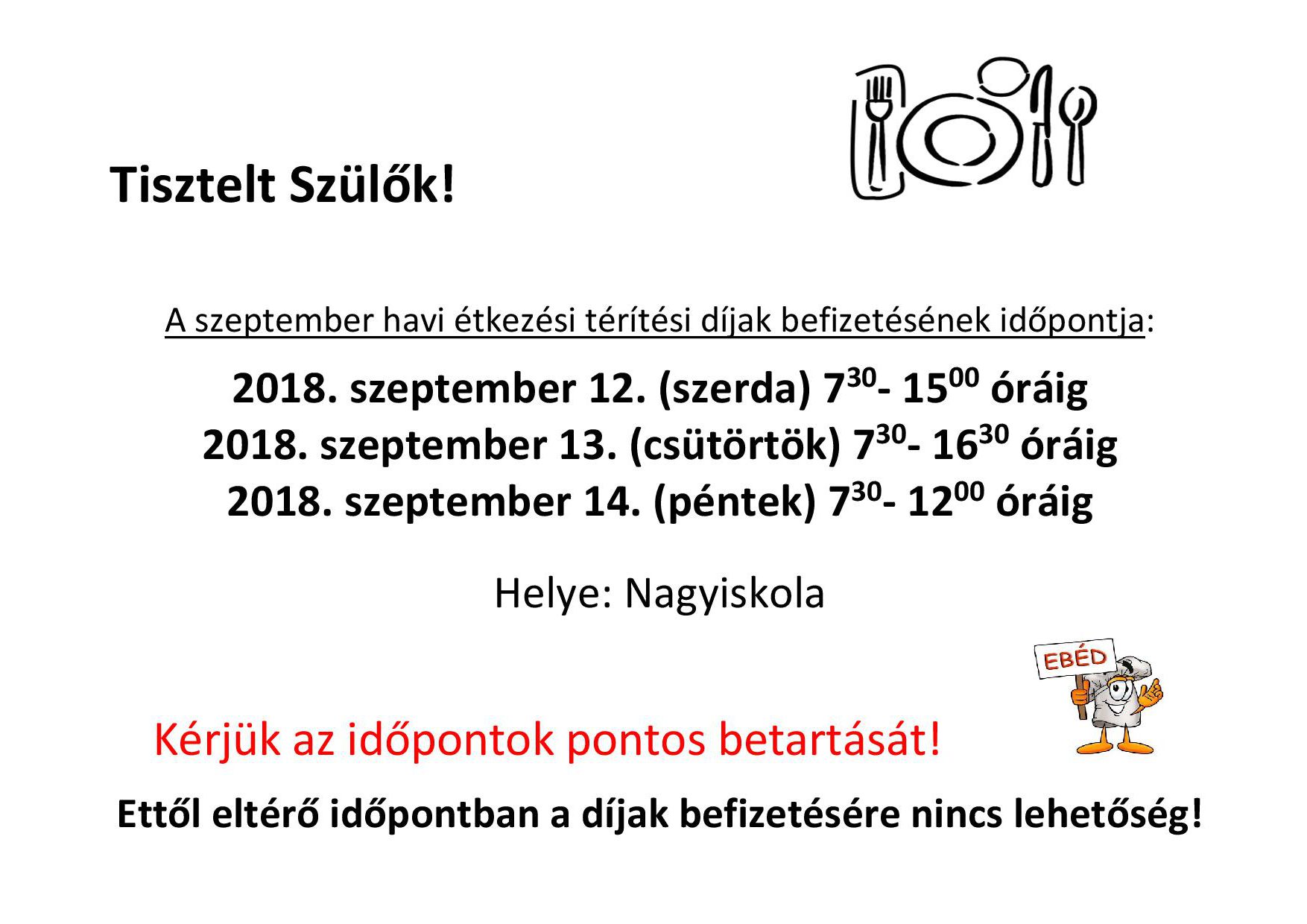 Tisztelt Szülők!

A szeptember havi étkezési térítési díjak befizetésének időpontja:

2018. szeptember 12. (szerda) $7^{30}$- $15^{00}$ óráig
2018. szeptember 13. (csütörtök) $7^{30}$- $16^{30}$ óráig
2018. szeptember 14. (péntek) $7^{30}$- $12^{00}$ óráig

Helye: Nagyiskola

EBÉD

Kérjük az időpontok pontos betartását!

Ettől eltérő időpontban a díjak befizetésére nincs lehetőség!